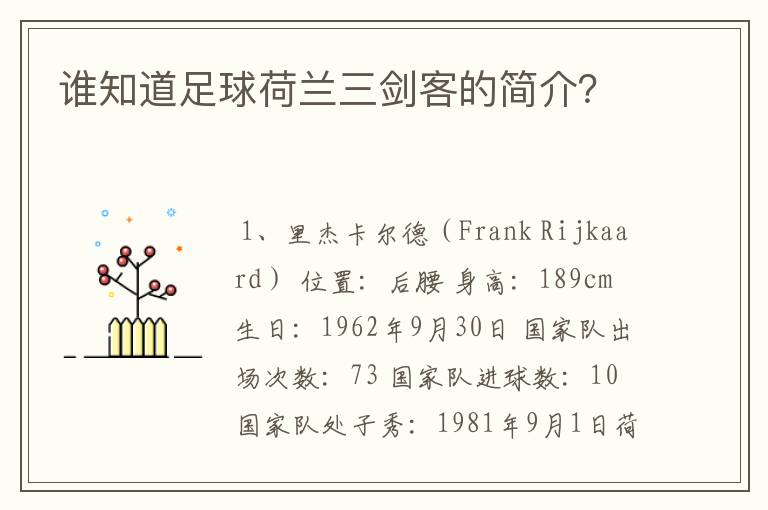 谁知道足球荷兰三剑客的简介?

1、里杰卡尔德（Frank Rijkaard）位置：后腰 身高：189cm 生日：1962年9月30日 国家队出场次数：73 国家队进球数：10 国家队处子秀：1981年9月1日荷